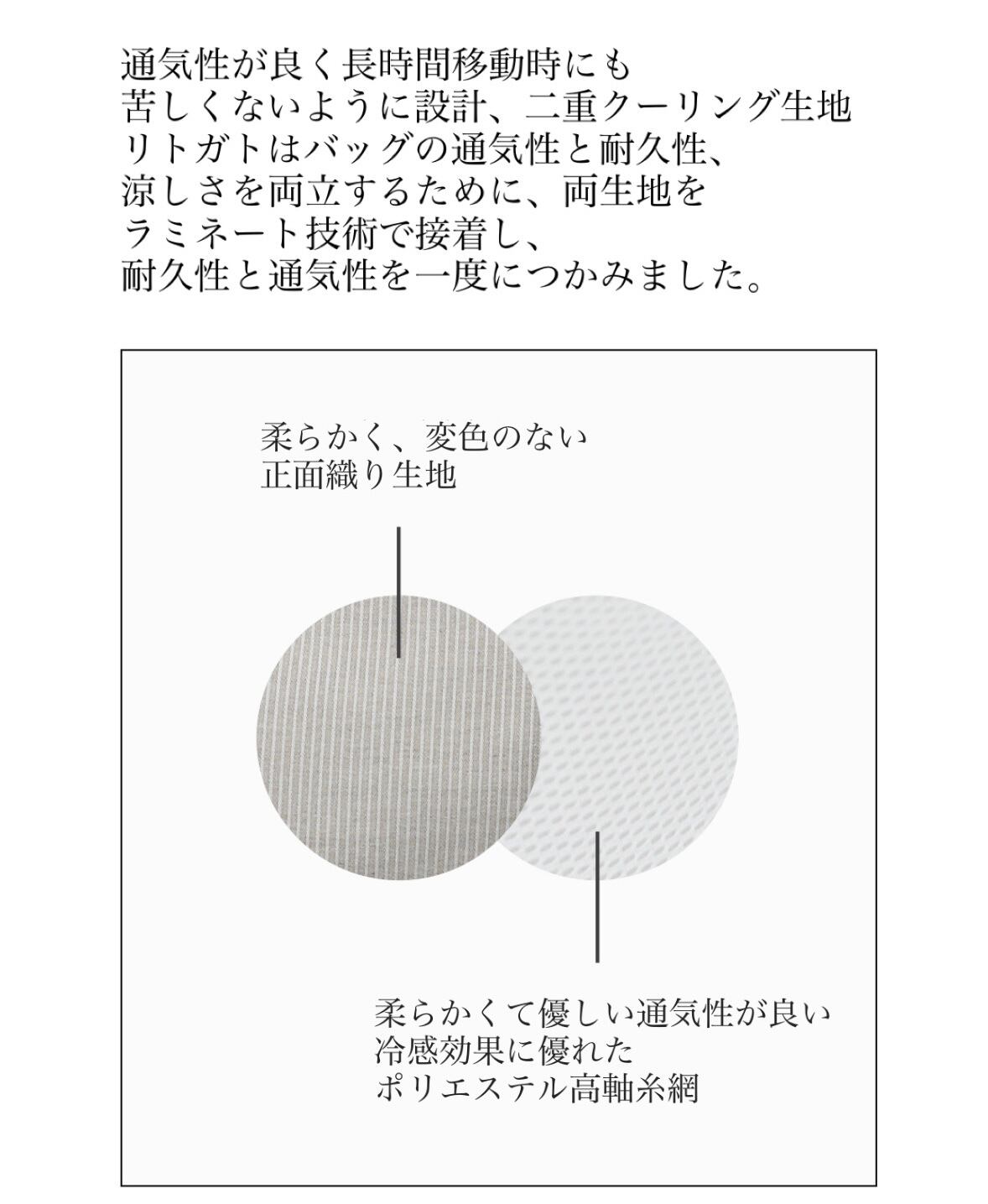 通気性が良く長時間移動時にも
苦しくないように設計、二重クーリング生地
リトガトはバッグの通気性と耐久性、
涼しさを両立するために、両生地を
ラミネート技術で接着し、
耐久性と通気性を一度につかみました。

柔らかく、変色のない
正面織り生地

柔らかくて優しい通気性が良い
冷感効果に優れた
ポリエステル高軸糸網